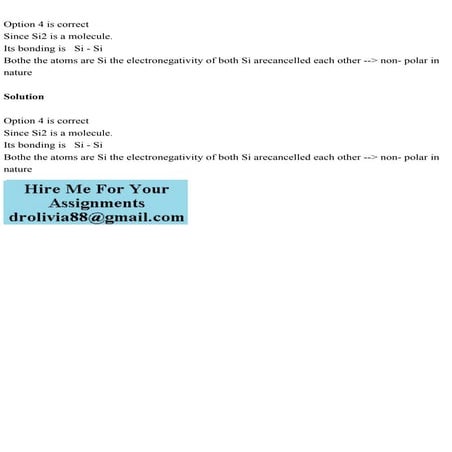 Option 4 is correct
Since Si2 is a molecule.
Its bonding is Si - Si
Bothe the atoms are Si the electronegativity of both Si arecancelled each other --> non- polar in nature

Solution

Option 4 is correct
Since Si2 is a molecule.
Its bonding is Si - Si
Bothe the atoms are Si the electronegativity of both Si arecancelled each other --> non- polar in nature

Hire Me For Your Assignments
drolivia88@gmail.com